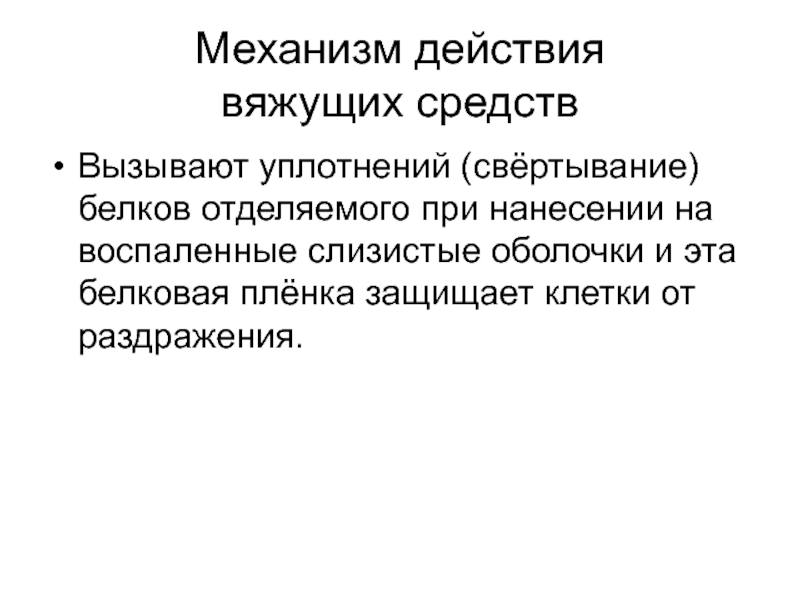 Механизм действия
вяжущих средств

• Вызывают уплотнений (свёртывание) белков отделяемого при нанесении на воспаленные слизистые оболочки и эта белковая плёнка защищает клетки от раздражения.